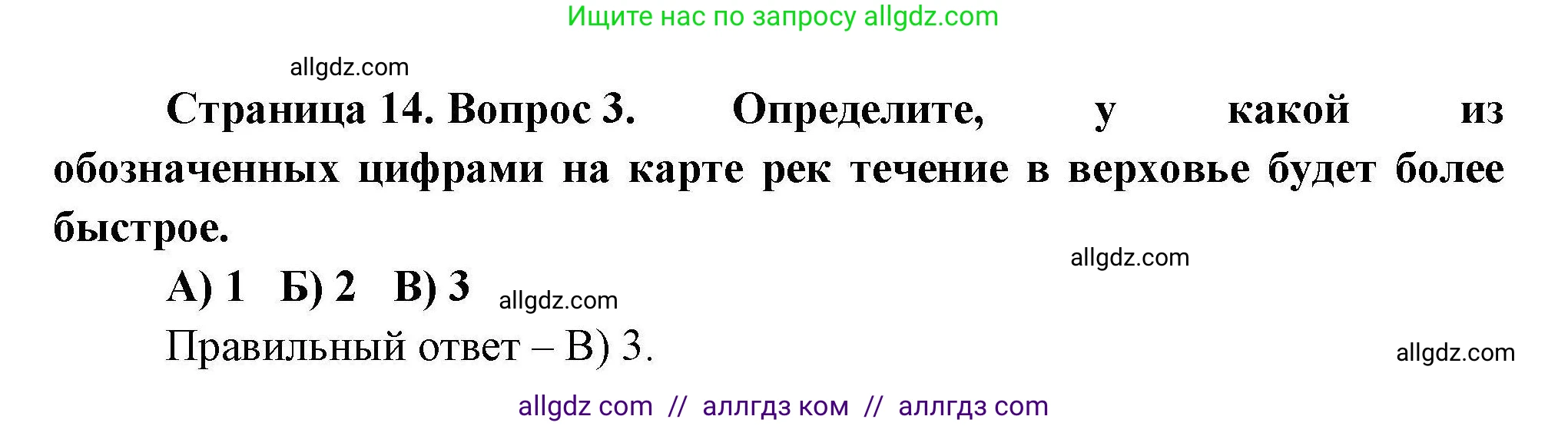 Ищите нас по запросу allgdz.com

allgdz.com

Страница 14. Вопрос 3. Определите, у какой из обозначенных цифрами на карте рек течение в верховье будет более быстрое.

allgdz.com

А) 1 Б) 2 В) 3 allgdz.com

Правильный ответ – В) 3.

allgdz.com

allgdz com // аллгдз ком // аллгдз com